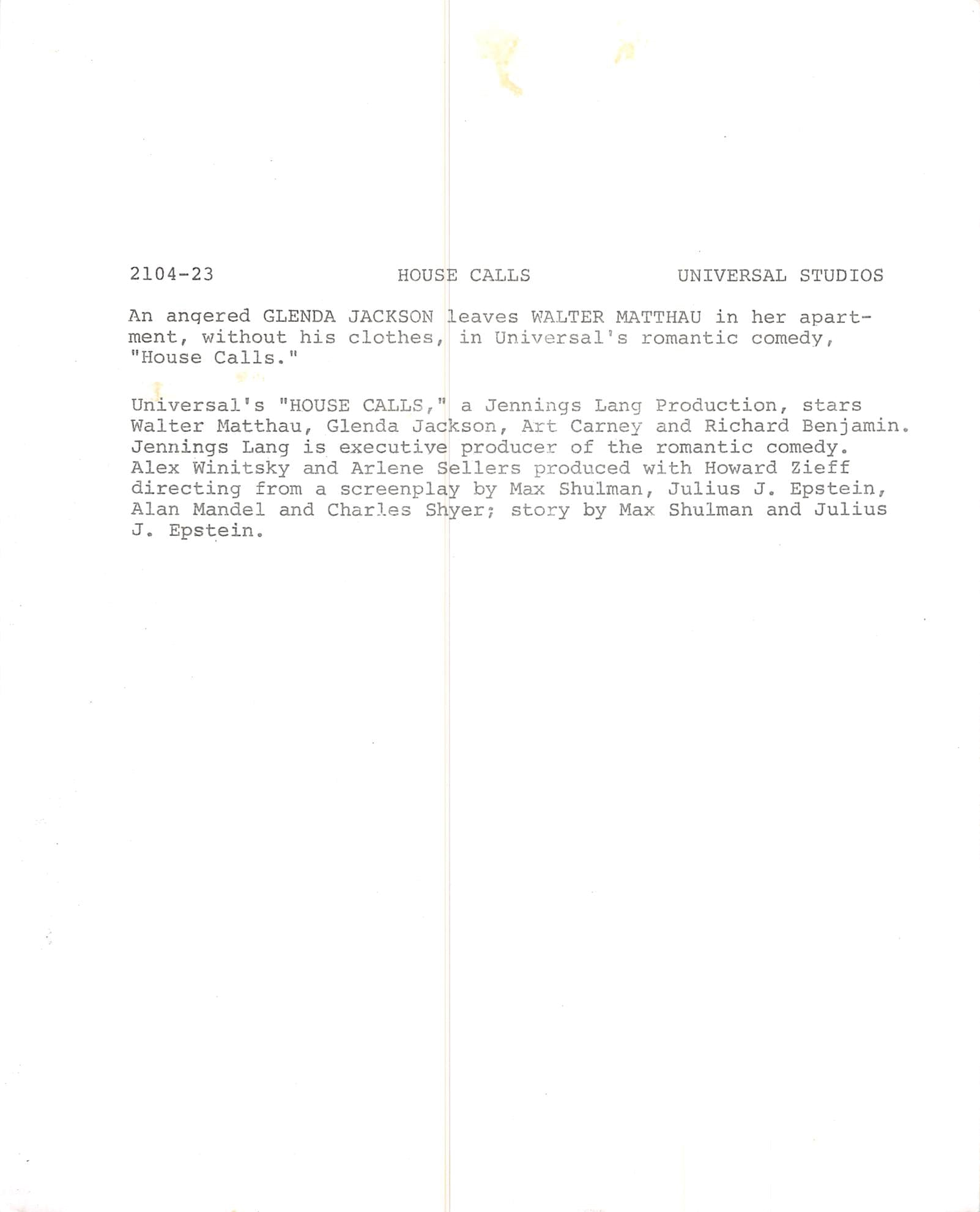 2104-23 HOUSE CALLS UNIVERSAL STUDIOS

An angered GLENDA JACKSON leaves WALTER MATTHAU in her apartment, without his clothes, in Universal's romantic comedy, "House Calls."

Universal's "HOUSE CALLS," a Jennings Lang Production, stars Walter Matthau, Glenda Jackson, Art Carney and Richard Benjamin. Jennings Lang is executive producer of the romantic comedy. Alex Winitsky and Arlene Sellers produced with Howard Zieff directing from a screenplay by Max Shulman, Julius J. Epstein, Alan Mandel and Charles Shyer; story by Max Shulman and Julius J. Epstein.